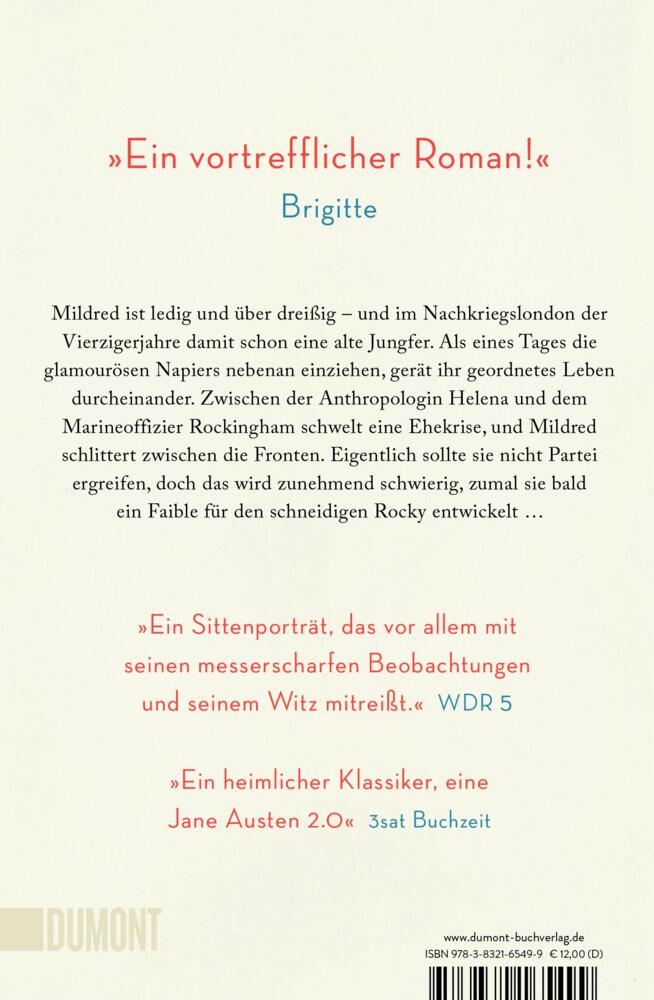 »Ein vortrefflicher Roman!«
Brigitte

Mildred ist ledig und über dreißig – und im Nachkriegslondon der Vierzigerjahre damit schon eine alte Jungfer. Als eines Tages die glamourösen Napiers nebenan einziehen, gerät ihr geordnetes Leben durcheinander. Zwischen der Anthropologin Helena und dem Marineoffizier Rockingham schwelt eine Ehekrise, und Mildred schlittert zwischen die Fronten. Eigentlich sollte sie nicht Partei ergreifen, doch das wird zunehmend schwierig, zumal sie bald ein Faible für den schneidigen Rocky entwickelt …

»Ein Sittenporträt, das vor allem mit seinen messerscharfen Beobachtungen und seinem Witz mitreißt.« WDR 5

»Ein heimlicher Klassiker, eine Jane Austen 2.0« 3sat Buchzeit

DUMONT

www.dumont-buchverlag.de
ISBN 978-3-8321-6549-9 € 12,00 (D)